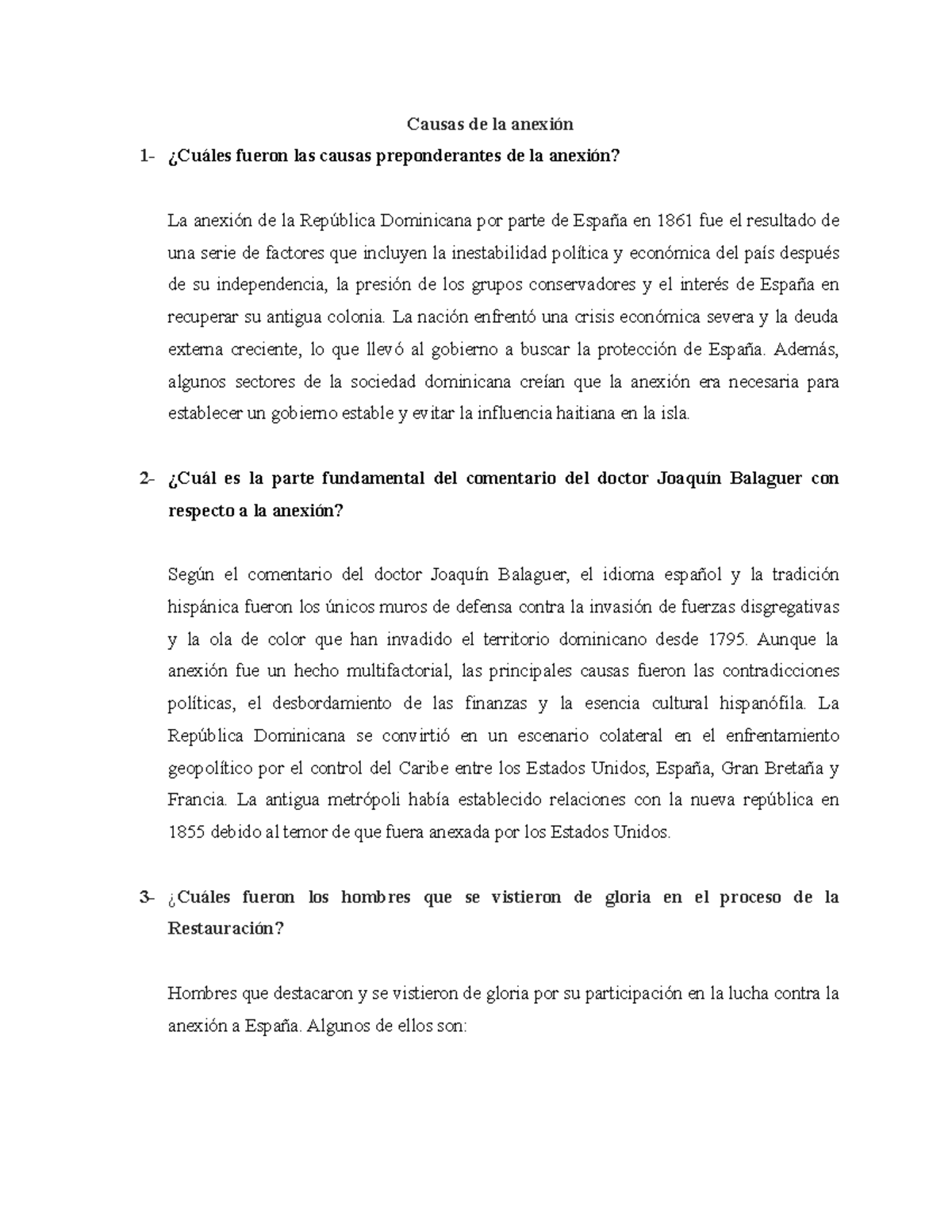 Causas de la anexión

1- ¿Cuáles fueron las causas preponderantes de la anexión?

La anexión de la República Dominicana por parte de España en 1861 fue el resultado de una serie de factores que incluyen la inestabilidad política y económica del país después de su independencia, la presión de los grupos conservadores y el interés de España en recuperar su antigua colonia. La nación enfrentó una crisis económica severa y la deuda externa creciente, lo que llevó al gobierno a buscar la protección de España. Además, algunos sectores de la sociedad dominicana creían que la anexión era necesaria para establecer un gobierno estable y evitar la influencia haitiana en la isla.

2- ¿Cuál es la parte fundamental del comentario del doctor Joaquín Balaguer con respecto a la anexión?

Según el comentario del doctor Joaquín Balaguer, el idioma español y la tradición hispánica fueron los únicos muros de defensa contra la invasión de fuerzas disgregativas y la ola de color que han invadido el territorio dominicano desde 1795. Aunque la anexión fue un hecho multifactorial, las principales causas fueron las contradicciones políticas, el desbordamiento de las finanzas y la esencia cultural hispanófila. La República Dominicana se convirtió en un escenario colateral en el enfrentamiento geopolítico por el control del Caribe entre los Estados Unidos, España, Gran Bretaña y Francia. La antigua metrópoli había establecido relaciones con la nueva república en 1855 debido al temor de que fuera anexada por los Estados Unidos.

3- ¿Cuáles fueron los hombres que se vistieron de gloria en el proceso de la Restauración?

Hombres que destacaron y se vistieron de gloria por su participación en la lucha contra la anexión a España. Algunos de ellos son: